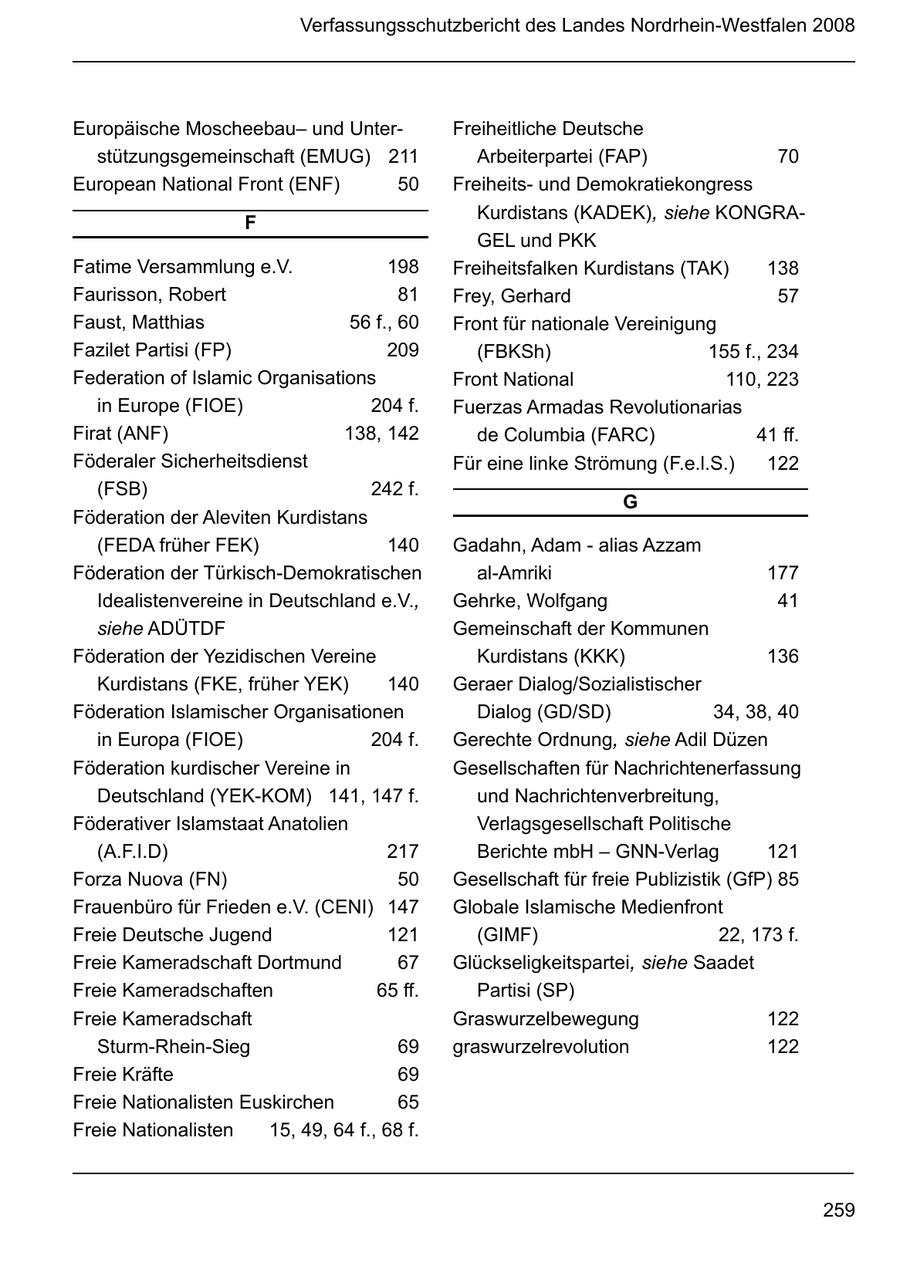 Verfassungsschutzbericht des Landes Nordrhein-Westfalen 2008

Europäische Moscheebau– und Unterstützungsgemeinschaft (EMUG) 211
European National Front (ENF) 50

F

Fatime Versammlung e.V. 198
Faurisson, Robert 81
Faust, Matthias 56 f., 60
Fazilet Partisi (FP) 209
Federation of Islamic Organisations in Europe (FIOE) 204 f.
Firat (ANF) 138, 142
Föderaler Sicherheitsdienst (FSB) 242 f.
Föderation der Aleviten Kurdistans (FEDA früher FEK) 140
Föderation der Türkisch-Demokratischen Idealistenvereine in Deutschland e.V., siehe ADÜTDF
Föderation der Yezidischen Vereine Kurdistans (FKE, früher YEK) 140
Föderation Islamischer Organisationen in Europa (FIOE) 204 f.
Föderation kurdischer Vereine in Deutschland (YEK-KOM) 141, 147 f.
Föderativer Islamstaat Anatolien (A.F.I.D) 217
Forza Nuova (FN) 50
Frauenbüro für Frieden e.V. (CENI) 147
Freie Deutsche Jugend 121
Freie Kameradschaft Dortmund 67
Freie Kameradschaften 65 ff.
Freie Kameradschaft Sturm-Rhein-Sieg 69
Freie Kräfte 69
Freie Nationalisten Euskirchen 65
Freie Nationalisten 15, 49, 64 f., 68 f.

Freiheitliche Deutsche Arbeiterpartei (FAP) 70
Freiheits- und Demokratiekongress Kurdistans (KADEK), siehe KONGRA-GEL und PKK
Freiheitsfalken Kurdistans (TAK) 138
Frey, Gerhard 57
Front für nationale Vereinigung (FBKSh) 155 f., 234
Front National 110, 223
Fuerzas Armadas Revolutionarias de Columbia (FARC) 41 ff.
Für eine linke Strömung (F.e.l.S.) 122

G

Gadahn, Adam - alias Azzam al-Amriki 177
Gehrke, Wolfgang 41
Gemeinschaft der Kommunen Kurdistans (KKK) 136
Geraer Dialog/Sozialistischer Dialog (GD/SD) 34, 38, 40
Gerechte Ordnung, siehe Adil Düzen
Gesellschaften für Nachrichtenerfassung und Nachrichtenverbreitung, Verlagsgesellschaft Politische Berichte mbH – GNN-Verlag 121
Gesellschaft für freie Publizistik (GfP) 85
Globale Islamische Medienfront (GIMF) 22, 173 f.
Glückseligkeitspartei, siehe Saadet Partisi (SP)
Graswurzelbewegung 122
graswurzelrevolution 122

259